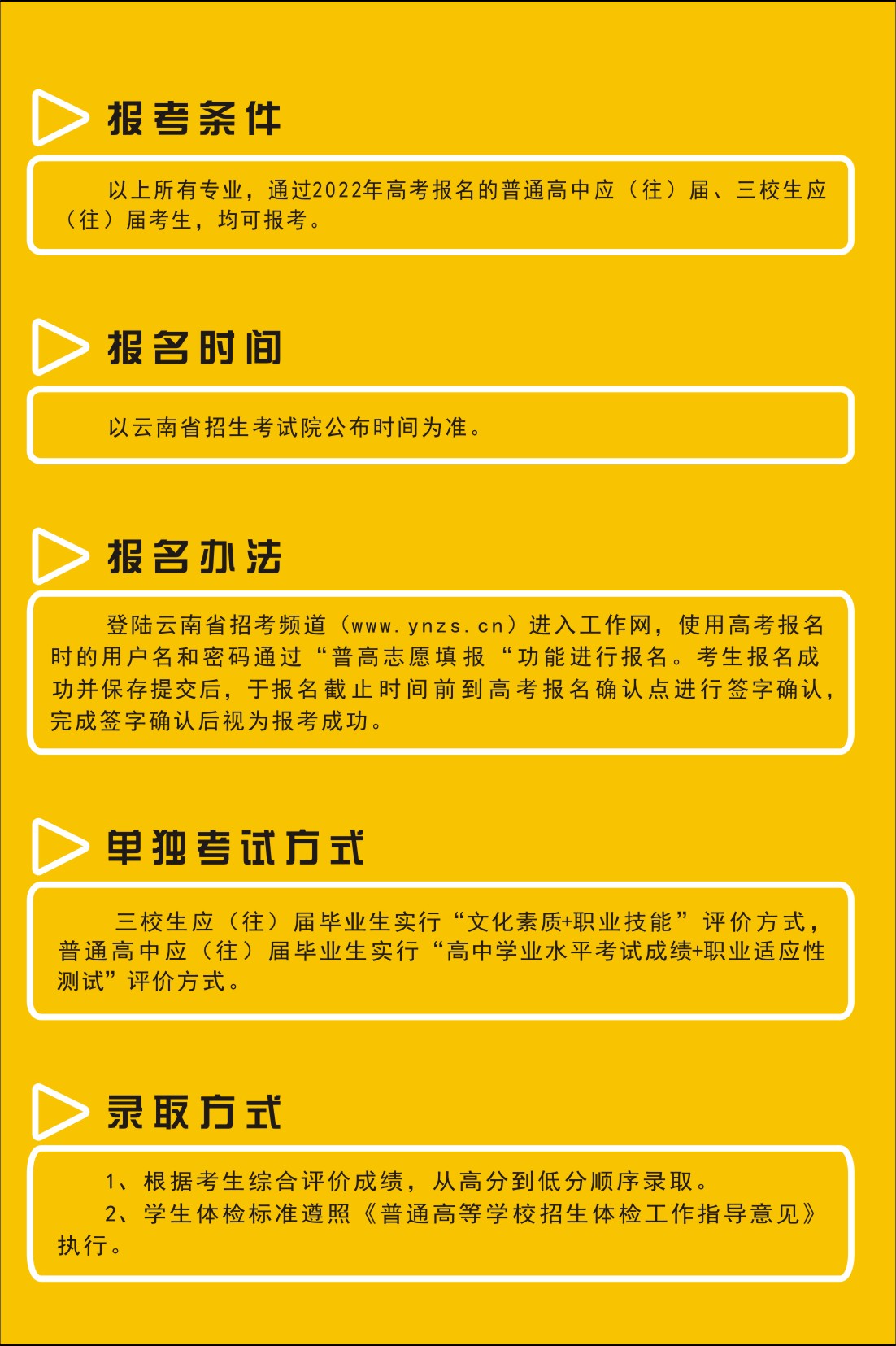 报考条件

以上所有专业，通过2022年高考报名的普通高中应（往）届、三校生应（往）届考生，均可报考。

报名时间

以云南省招生考试院公布时间为准。

报名办法

登陆云南省招考频道（www.ynzs.cn）进入工作网，使用高考报名时的用户名和密码通过“普高志愿填报“功能进行报名。考生报名成功并保存提交后，于报名截止时间前到高考报名确认点进行签字确认，完成签字确认后视为报考成功。

单独考试方式

三校生应（往）届毕业生实行“文化素质+职业技能”评价方式，普通高中应（往）届毕业生实行“高中学业水平考试成绩+职业适应性测试”评价方式。

录取方式

1、根据考生综合评价成绩，从高分到低分顺序录取。
2、学生体检标准遵照《普通高等学校招生体检工作指导意见》执行。